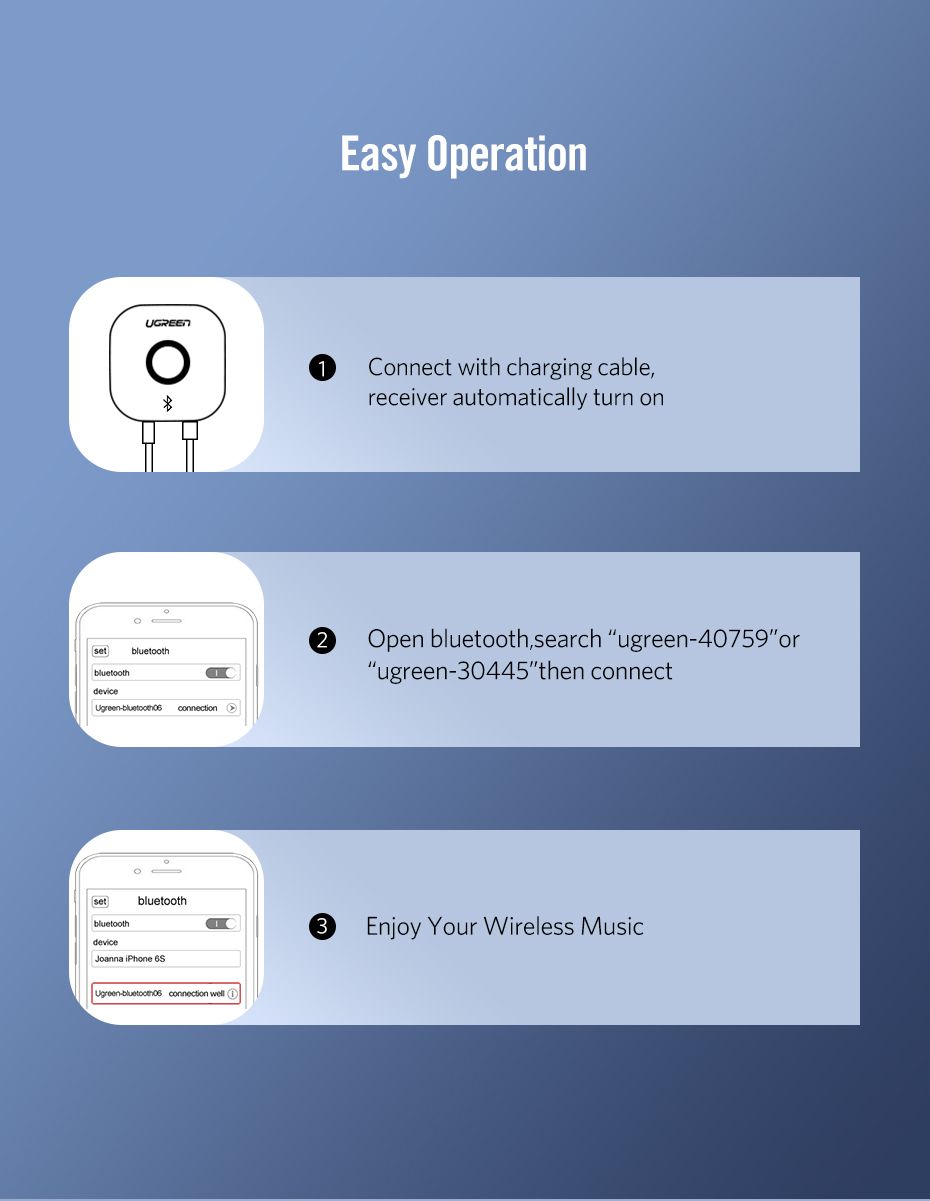 Easy Operation

UGREEN

1 Connect with charging cable, receiver automatically turn on

set bluetooth
bluetooth
device
Ugreen-bluetooth06 connection

2 Open bluetooth,search “ugreen-40759”or “ugreen-30445”then connect

set bluetooth
bluetooth
device
Joanna iPhone 6S
Ugreen-bluetooth06 connection well

3 Enjoy Your Wireless Music